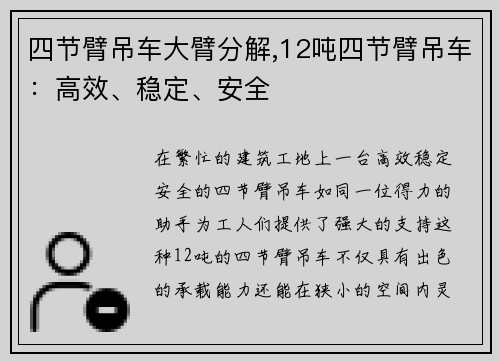 四节臂吊车大臂分解,12吨四节臂吊车：高效、稳定、安全

在繁忙的建筑工地上一台高效稳定安全的四节臂吊车如同一位得力的助手为工人们提供了强大的支持这种12吨的四节臂吊车不仅具有出色的承载能力还能在狭小的空间内灵